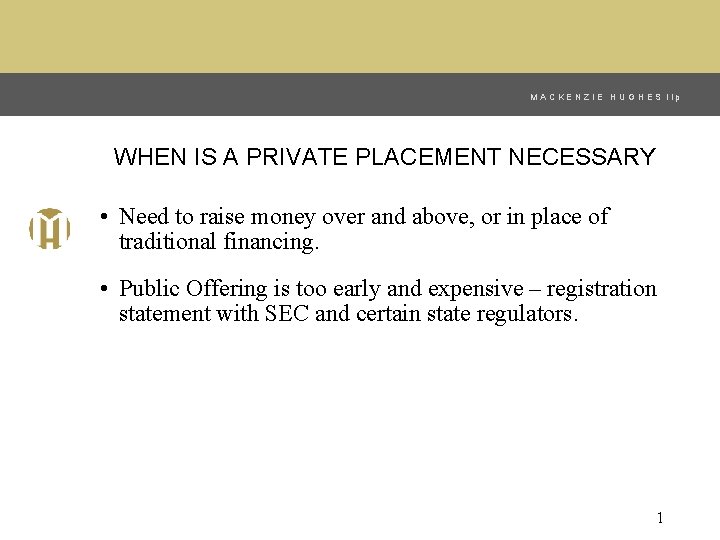 MACKENZIE HUGHES llp

WHEN IS A PRIVATE PLACEMENT NECESSARY

• Need to raise money over and above, or in place of traditional financing.

• Public Offering is too early and expensive – registration statement with SEC and certain state regulators.

1